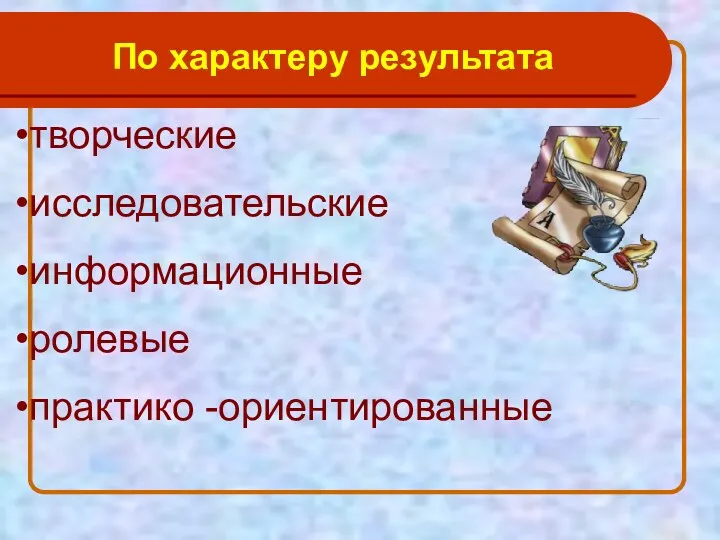 По характеру результата

•творческие

•исследовательские

•информационные

•ролевые

•практико -ориентированные

А